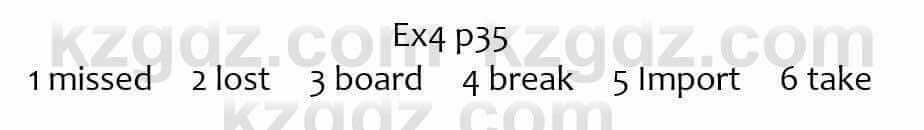 kzgdz.com kzgdz.com
Ex4 p35
1 missed 2 lost 3 board 4 break 5 Import 6 take
kzgdz.com